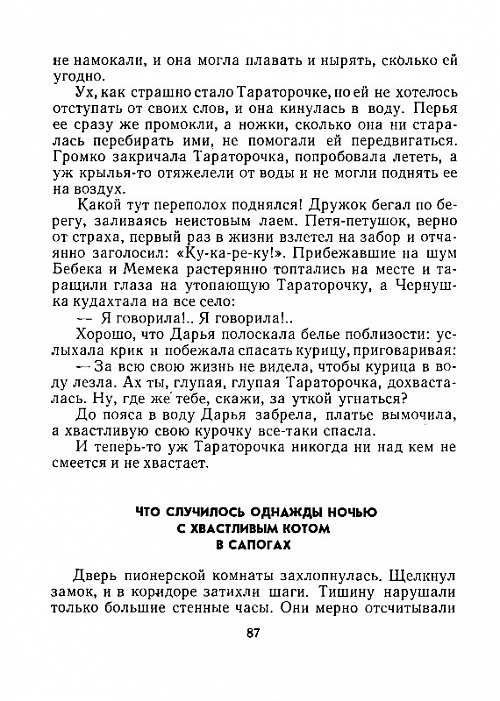 не намокали, и она могла плавать и нырять, сколько ей угодно.

Ух, как страшно стало Тараторочке, но ей не хотелось отступать от своих слов, и она кинулась в воду. Перья ее сразу же промокли, а ножки, сколько она ни старалась перебирать ими, не помогали ей передвигаться. Громко закричала Тараторочка, попробовала лететь, а уж крылья-то отяжелели от воды и не могли поднять ее на воздух.

Какой тут переполох поднялся! Дружок бегал по берегу, заливаясь неистовым лаем. Петя-петушок, верно от страха, первый раз в жизни взлетел на забор и отчаянно заголосил: «Ку-ка-ре-ку!». Прибежавшие на шум Бебека и Мемека растерянно топтались на месте и таращили глаза на утопающую Тараторочку, а Чернушка кудахтала на все село:

— Я говорила!.. Я говорила!..

Хорошо, что Дарья полоскала белье поблизости: услыхала крик и побежала спасать курицу, приговаривая:

— За всю свою жизнь не видела, чтобы курица в воду лезла. Ах ты, глупая, глупая Тараторочка, дохвасталась. Ну, где же тебе, скажи, за уткой угнаться?

До пояса в воду Дарья забрела, платье вымочила, а хвастливую свою курочку все-таки спасла.

И теперь-то уж Тараторочка никогда ни над кем не смеется и не хвастает.

ЧТО СЛУЧИЛОСЬ ОДНАЖДЫ НОЧЬЮ
С ХВАСТЛИВЫМ КОТОМ
В САПОГАХ

Дверь пионерской комнаты захлопнулась. Щелкнул замок, и в коридоре затихли шаги. Тишину нарушали только большие стенные часы. Они мерно отсчитывали

87